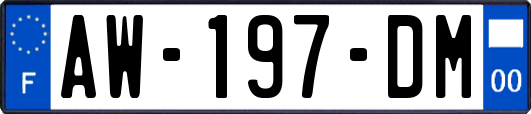 F
AW-197-DM
00